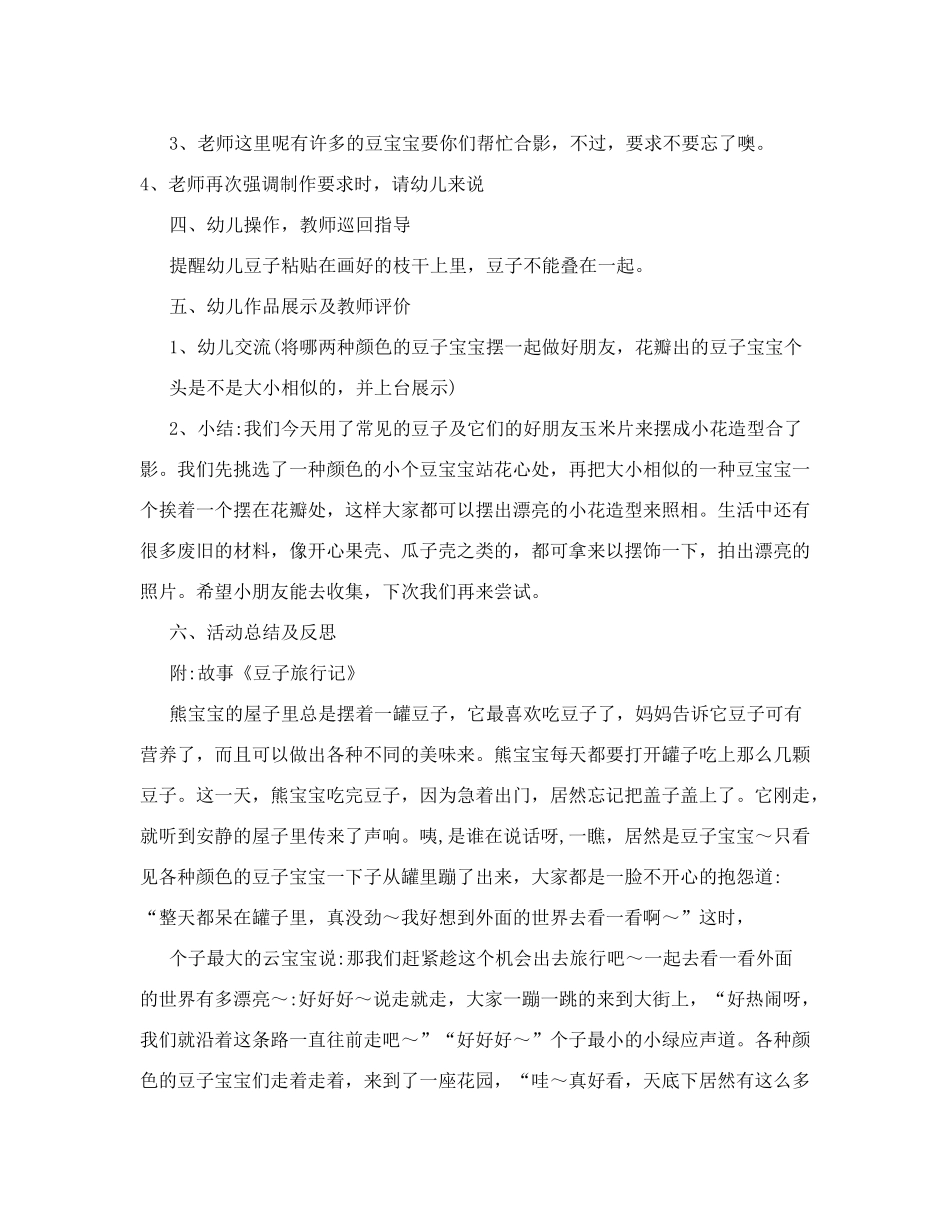 3、老师这里呢有许多的豆宝宝要你们帮忙合影，不过，要求不要忘了噢。

4、老师再次强调制作要求时，请幼儿来说

四、幼儿操作，教师巡回指导

提醒幼儿豆子粘贴在画好的枝干上里，豆子不能叠在一起。

五、幼儿作品展示及教师评价

1、幼儿交流(将哪两种颜色的豆子宝宝摆一起做好朋友，花瓣出的豆子宝宝个头是不是大小相似的，并上台展示)

2、小结:我们今天用了常见的豆子及它们的好朋友玉米片来摆成小花造型合了影。我们先挑选了一种颜色的小个豆宝宝站花心处，再把大小相似的一种豆宝宝一个挨着一个摆在花瓣处，这样大家都可以摆出漂亮的小花造型来照相。生活中还有很多废旧的材料，像开心果壳、瓜子壳之类的，都可拿来以摆饰一下，拍出漂亮的照片。希望小朋友能去收集，下次我们再来尝试。

六、活动总结及反思

附:故事《豆子旅行记》

熊宝宝的屋子里总是摆着一罐豆子，它最喜欢吃豆子了，妈妈告诉它豆子可有营养了，而且可以做出各种不同的美味来。熊宝宝每天都要打开罐子吃上那么几颗豆子。这一天，熊宝宝吃完豆子，因为急着出门，居然忘记把盖子盖上了。它刚走，就听到安静的屋子里传来了声响。咦,是谁在说话呀,一瞧，居然是豆子宝宝～只看见各种颜色的豆子宝宝一下子从罐里蹦了出来，大家都是一脸不开心的抱怨道:“整天都呆在罐子里，真没劲～我好想到外面的世界去看一看啊～”这时，

个子最大的云宝宝说:那我们赶紧趁这个机会出去旅行吧～一起去看一看外面的世界有多漂亮～:好好好～说走就走，大家一蹦一跳的来到大街上，“好热闹呀，我们就沿着这条路一直往前走吧～”“好好好～”个子最小的小绿应声道。各种颜色的豆子宝宝们走着走着，来到了一座花园，“哇～真好看，天底下居然有这么多